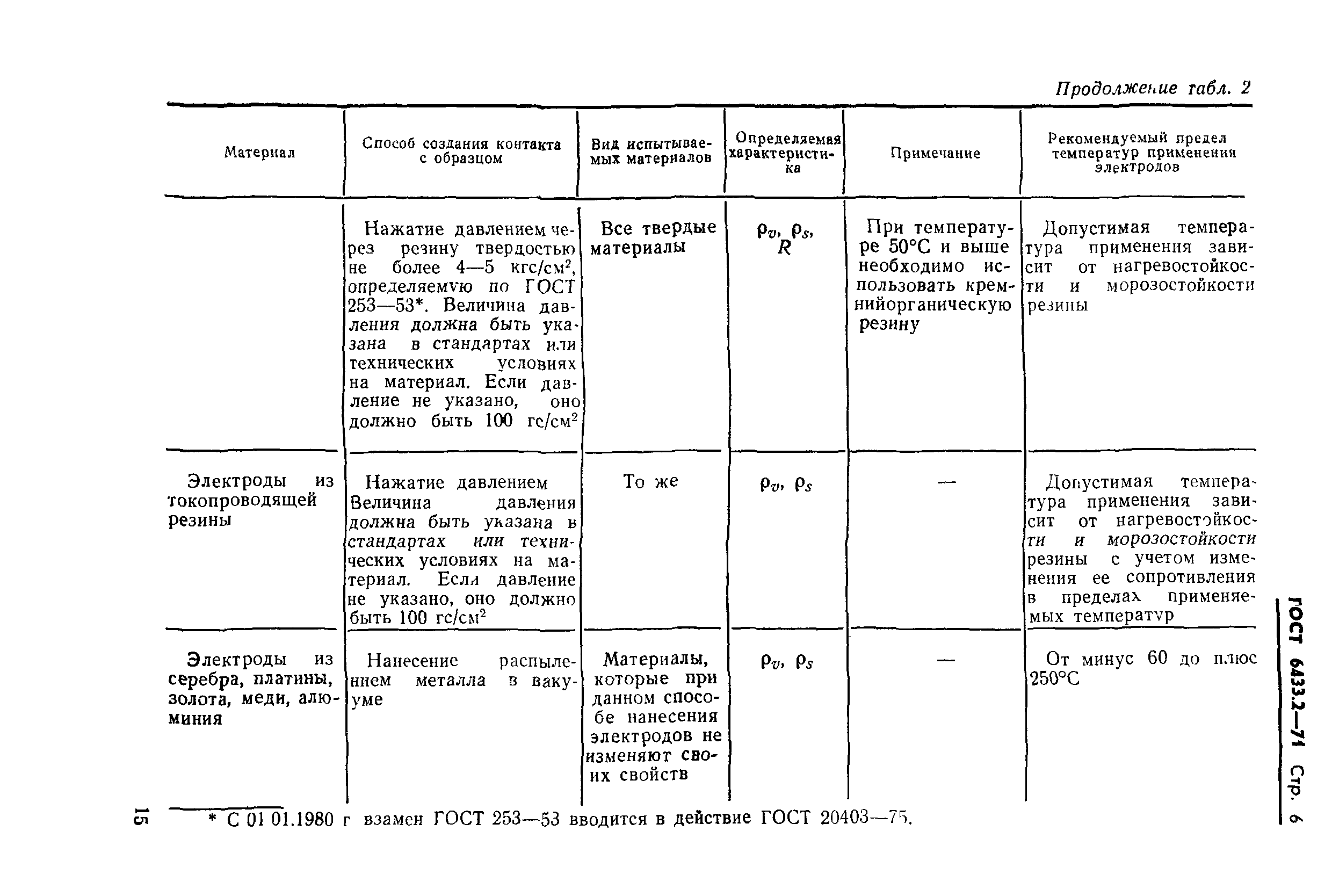 Продолжение табл. 2

| Материал | Способ создания контакта с образцом | Вид испытываемых материалов | Определяемая характеристика | Примечание | Рекомендуемый предел температур применения электродов |
|---|---|---|---|---|---|
| | Нажатие давлением через резину твердостью не более 4—5 кгс/см$^2$, определяемую по ГОСТ 253—53*. Величина давления должна быть указана в стандартах или технических условиях на материал. Если давление не указано, оно должно быть 100 гс/см$^2$ | Все твердые материалы | $\rho_v$, $\rho_s$, $R$ | При температуре 50°С и выше необходимо использовать кремнийорганическую резину | Допустимая температура применения зависит от нагревостойкости и морозостойкости резины |
| Электроды из токопроводящей резины | Нажатие давлением Величина давления должна быть указана в стандартах или технических условиях на материал. Если давление не указано, оно должно быть 100 гс/см$^2$ | То же | $\rho_v$, $\rho_s$ | — | Допустимая температура применения зависит от нагревостойкости и морозостойкости резины с учетом изменения ее сопротивления в пределах применяемых температур |
| Электроды из серебра, платины, золота, меди, алюминия | Нанесение распылением металла в вакууме | Материалы, которые при данном способе нанесения электродов не изменяют своих свойств | $\rho_v$, $\rho_s$ | — | От минус 60 до плюс 250°С |

* С 01 01.1980 г взамен ГОСТ 253—53 вводится в действие ГОСТ 20403—75.

15

ГОСТ 6433.2—71 Стр. 6